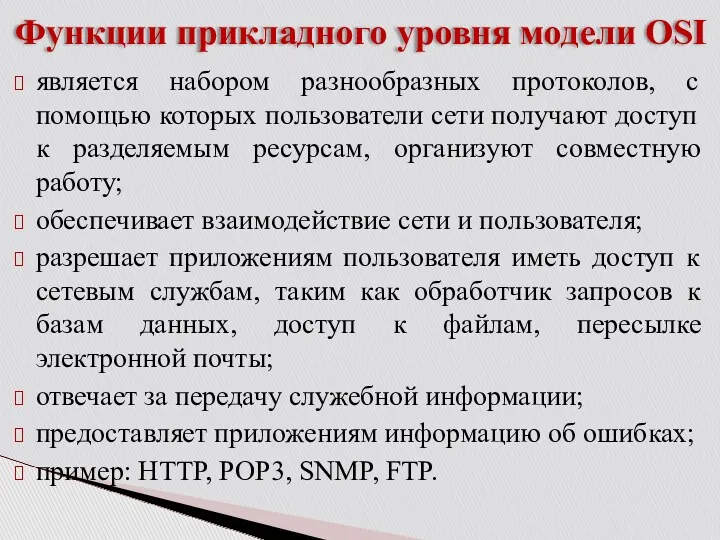 Функции прикладного уровня модели OSI

является набором разнообразных протоколов, с помощью которых пользователи сети получают доступ к разделяемым ресурсам, организуют совместную работу;

обеспечивает взаимодействие сети и пользователя;

разрешает приложениям пользователя иметь доступ к сетевым службам, таким как обработчик запросов к базам данных, доступ к файлам, пересылке электронной почты;

отвечает за передачу служебной информации;

предоставляет приложениям информацию об ошибках;

пример: HTTP, POP3, SNMP, FTP.